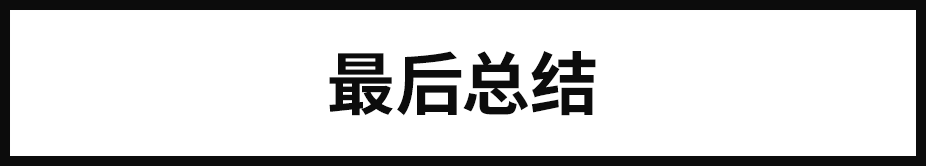 最后总结